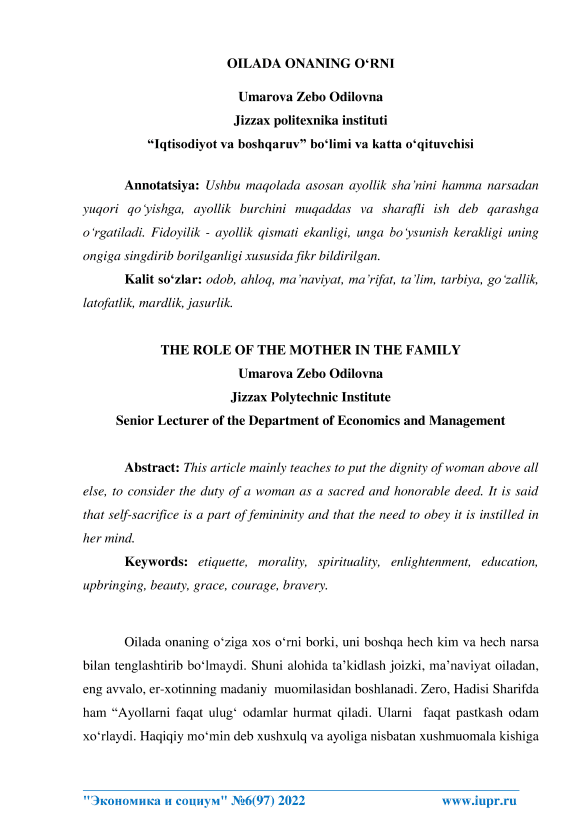 OILADA ONANING O‘RNI

Umarova Zebo Odilovna
Jizzax politexnika instituti
“Iqtisodiyot va boshqaruv” bo‘limi va katta o‘qituvchisi

Annotatsiya: Ushbu maqolada asosan ayollik sha’nini hamma narsadan yuqori qo‘yishga, ayollik burchini muqaddas va sharafli ish deb qarashga o‘rgatiladi. Fidoyilik - ayollik qismati ekanligi, unga bo‘ysunish kerakligi uning ongiga singdirib borilganligi xususida fikr bildirilgan.

Kalit so‘zlar: odob, ahloq, ma’naviyat, ma’rifat, ta’lim, tarbiya, go‘zallik, latofatlik, mardlik, jasurlik.

THE ROLE OF THE MOTHER IN THE FAMILY
Umarova Zebo Odilovna
Jizzax Polytechnic Institute
Senior Lecturer of the Department of Economics and Management

Abstract: This article mainly teaches to put the dignity of woman above all else, to consider the duty of a woman as a sacred and honorable deed. It is said that self-sacrifice is a part of femininity and that the need to obey it is instilled in her mind.

Keywords: etiquette, morality, spirituality, enlightenment, education, upbringing, beauty, grace, courage, bravery.

Oilada onaning o‘ziga xos o‘rni borki, uni boshqa hech kim va hech narsa bilan tenglashtirib bo‘lmaydi. Shuni alohida ta’kidlash joizki, ma’naviyat oiladan, eng avvalo, er-xotinning madaniy muomilasidan boshlanadi. Zero, Hadisi Sharifda ham “Ayollarni faqat ulug‘ odamlar hurmat qiladi. Ularni faqat pastkash odam xo‘rlaydi. Haqiqiy mo‘min deb xushxulq va ayoliga nisbatan xushmuomala kishiga

"Экономика и социум" №6(97) 2022 www.iupr.ru